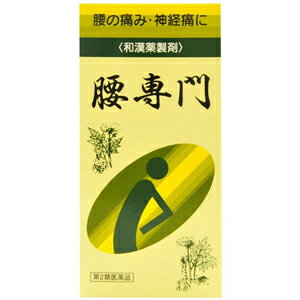 腰の痛み・神経痛に

〈和漢薬製剤〉

腰専門

第2類医薬品